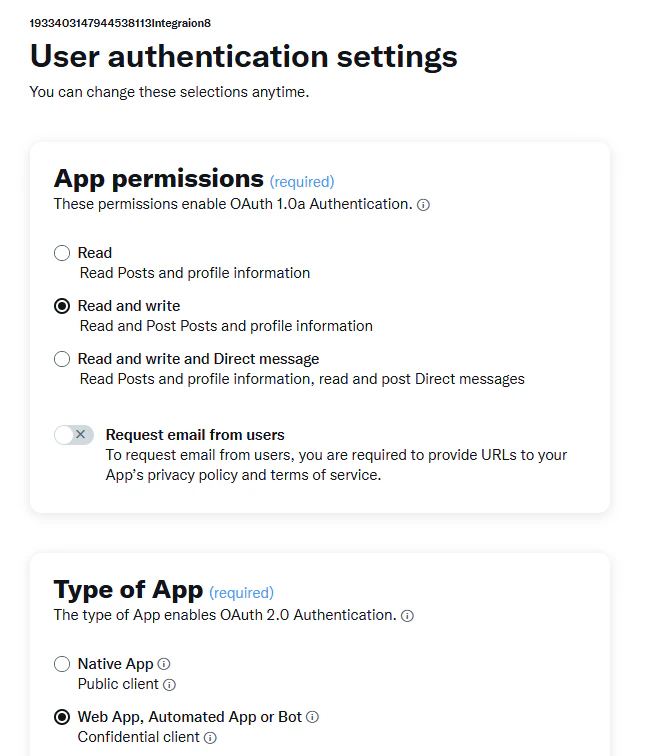 1933403147944538113Integraion8

User authentication settings

You can change these selections anytime.

App permissions (required)

These permissions enable OAuth 1.0a Authentication.

Read
Read Posts and profile information

Read and write
Read and Post Posts and profile information

Read and write and Direct message
Read Posts and profile information, read and post Direct messages

Request email from users
To request email from users, you are required to provide URLs to your App's privacy policy and terms of service.

Type of App (required)

The type of App enables OAuth 2.0 Authentication.

Native App
Public client

Web App, Automated App or Bot
Confidential client